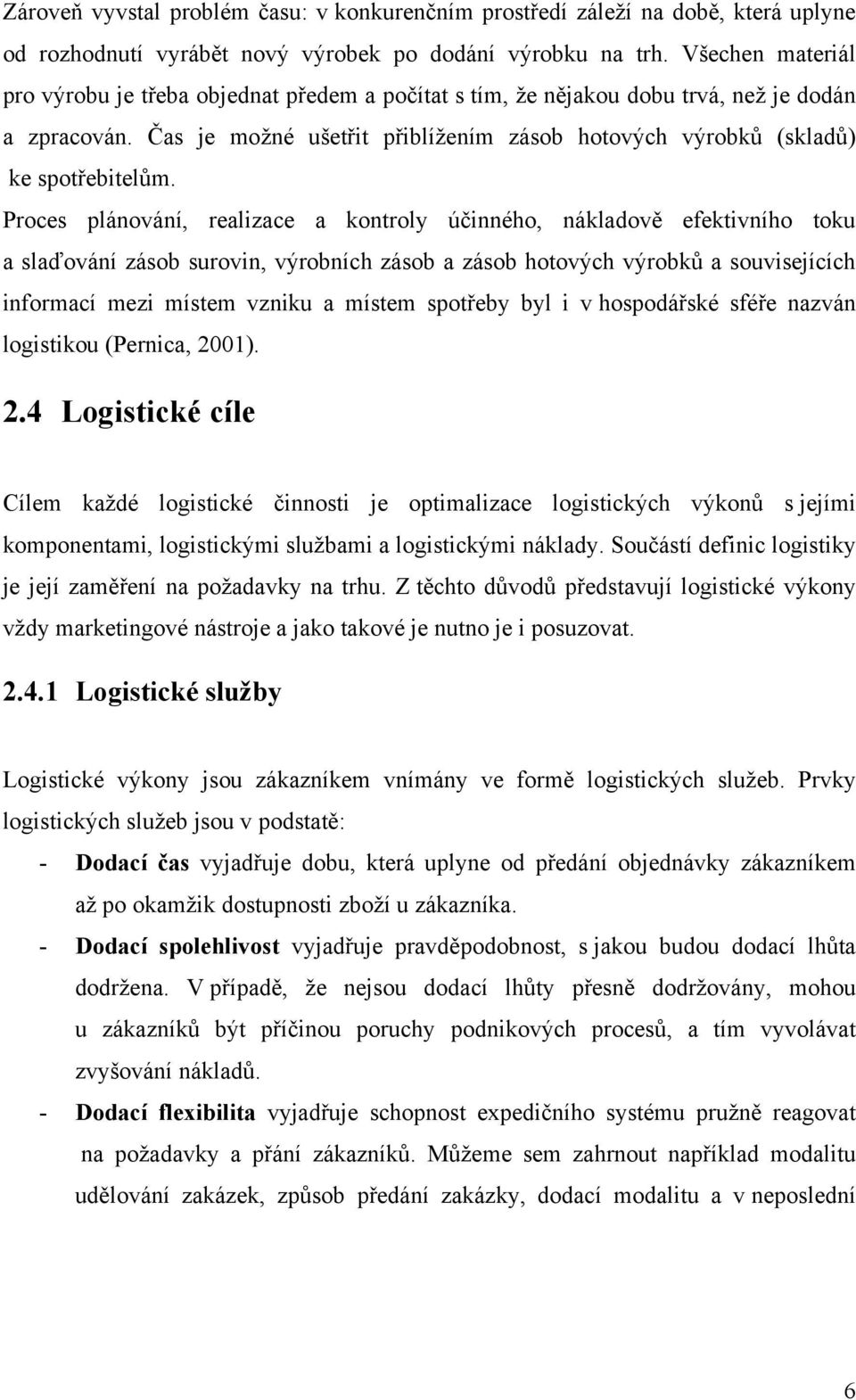 Zároveň vyvstal problém času: v konkurenčním prostředí záleží na době, která uplyne od rozhodnutí vyrábět nový výrobek po dodání výrobku na trh. Všechen materiál pro výrobu je třeba objednat předem a počítat s tím, že nějakou dobu trvá, než je dodán a zpracován. Čas je možné ušetřit přiblížením zásob hotových výrobků (skladů) ke spotřebitelům.

Proces plánování, realizace a kontroly účinného, nákladově efektivního toku a slaďování zásob surovin, výrobních zásob a zásob hotových výrobků a souvisejících informací mezi místem vzniku a místem spotřeby byl i v hospodářské sféře nazván logistikou (Pernica, 2001).

2.4 Logistické cíle

Cílem každé logistické činnosti je optimalizace logistických výkonů s jejími komponentami, logistickými službami a logistickými náklady. Součástí definic logistiky je její zaměření na požadavky na trhu. Z těchto důvodů představují logistické výkony vždy marketingové nástroje a jako takové je nutno je i posuzovat.

2.4.1 Logistické služby

Logistické výkony jsou zákazníkem vnímány ve formě logistických služeb. Prvky logistických služeb jsou v podstatě:

- Dodací čas vyjadřuje dobu, která uplyne od předání objednávky zákazníkem až po okamžik dostupnosti zboží u zákazníka.
- Dodací spolehlivost vyjadřuje pravděpodobnost, s jakou budou dodací lhůta dodržena. V případě, že nejsou dodací lhůty přesně dodržovány, mohou u zákazníků být příčinou poruchy podnikových procesů, a tím vyvolávat zvyšování nákladů.
- Dodací flexibilita vyjadřuje schopnost expedičního systému pružně reagovat na požadavky a přání zákazníků. Můžeme sem zahrnout například modalitu udělování zakázek, způsob předání zakázky, dodací modalitu a v neposlední

6